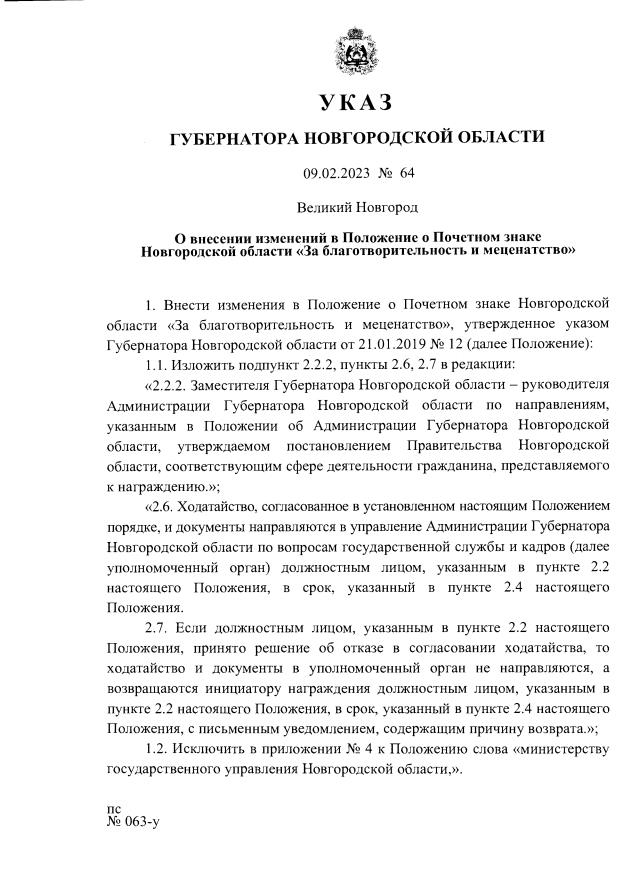 УКАЗ

ГУБЕРНАТОРА НОВГОРОДСКОЙ ОБЛАСТИ

09.02.2023 № 64

Великий Новгород

О внесении изменений в Положение о Почетном знаке Новгородской области «За благотворительность и меценатство»

1. Внести изменения в Положение о Почетном знаке Новгородской области «За благотворительность и меценатство», утвержденное указом Губернатора Новгородской области от 21.01.2019 № 12 (далее Положение):

1.1. Изложить подпункт 2.2.2, пункты 2.6, 2.7 в редакции:

«2.2.2. Заместителя Губернатора Новгородской области – руководителя Администрации Губернатора Новгородской области по направлениям, указанным в Положении об Администрации Губернатора Новгородской области, утверждаемом постановлением Правительства Новгородской области, соответствующим сфере деятельности гражданина, представляемого к награждению.»;

«2.6. Ходатайство, согласованное в установленном настоящим Положением порядке, и документы направляются в управление Администрации Губернатора Новгородской области по вопросам государственной службы и кадров (далее уполномоченный орган) должностным лицом, указанным в пункте 2.2 настоящего Положения, в срок, указанный в пункте 2.4 настоящего Положения.

2.7. Если должностным лицом, указанным в пункте 2.2 настоящего Положения, принято решение об отказе в согласовании ходатайства, то ходатайство и документы в уполномоченный орган не направляются, а возвращаются инициатору награждения должностным лицом, указанным в пункте 2.2 настоящего Положения, в срок, указанный в пункте 2.4 настоящего Положения, с письменным уведомлением, содержащим причину возврата.»;

1.2. Исключить в приложении № 4 к Положению слова «министерству государственного управления Новгородской области,».

пс
№ 063-у